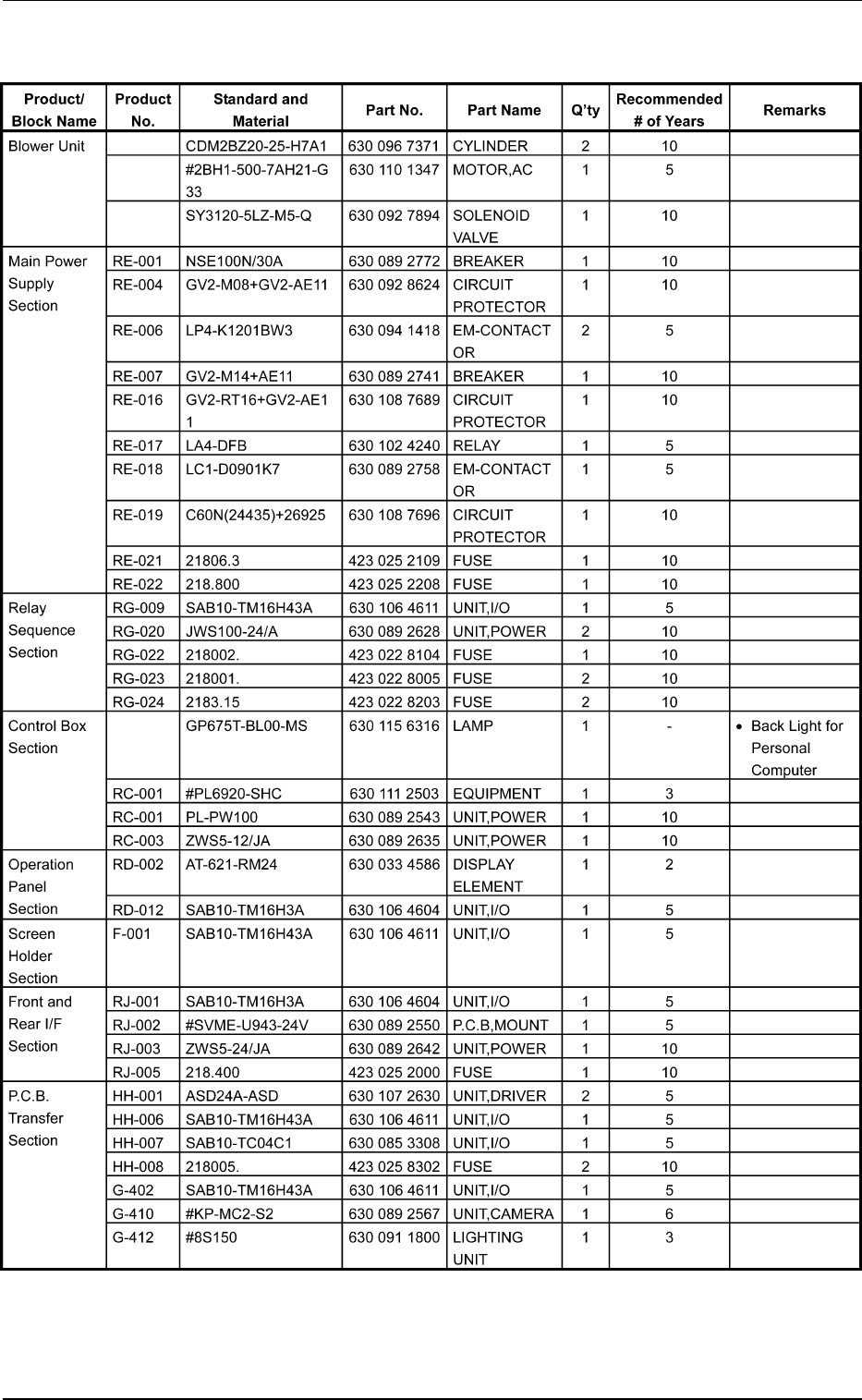 | Product/ Block Name | Product No. | Standard and Material | Part No. | Part Name | Q'ty | Recommended # of Years | Remarks |
|---|---|---|---|---|---|---|---|
| Blower Unit | | CDM2BZ20-25-H7A1 | 630 096 7371 | CYLINDER | 2 | 10 | |
| | | #2BH1-500-7AH21-G33 | 630 110 1347 | MOTOR,AC | 1 | 5 | |
| | | SY3120-5LZ-M5-Q | 630 092 7894 | SOLENOID VALVE | 1 | 10 | |
| Main Power Supply Section | RE-001 | NSE100N/30A | 630 089 2772 | BREAKER | 1 | 10 | |
| | RE-004 | GV2-M08+GV2-AE11 | 630 092 8624 | CIRCUIT PROTECTOR | 1 | 10 | |
| | RE-006 | LP4-K1201BW3 | 630 094 1418 | EM-CONTACTOR | 2 | 5 | |
| | RE-007 | GV2-M14+AE11 | 630 089 2741 | BREAKER | 1 | 10 | |
| | RE-016 | GV2-RT16+GV2-AE11 | 630 108 7689 | CIRCUIT PROTECTOR | 1 | 10 | |
| | RE-017 | LA4-DFB | 630 102 4240 | RELAY | 1 | 5 | |
| | RE-018 | LC1-D0901K7 | 630 089 2758 | EM-CONTACTOR | 1 | 5 | |
| | RE-019 | C60N(24435)+26925 | 630 108 7696 | CIRCUIT PROTECTOR | 1 | 10 | |
| | RE-021 | 21806.3 | 423 025 2109 | FUSE | 1 | 10 | |
| | RE-022 | 218.800 | 423 025 2208 | FUSE | 1 | 10 | |
| Relay Sequence Section | RG-009 | SAB10-TM16H43A | 630 106 4611 | UNIT,I/O | 1 | 5 | |
| | RG-020 | JWS100-24/A | 630 089 2628 | UNIT,POWER | 2 | 10 | |
| | RG-022 | 218002. | 423 022 8104 | FUSE | 1 | 10 | |
| | RG-023 | 218001. | 423 022 8005 | FUSE | 2 | 10 | |
| | RG-024 | 2183.15 | 423 022 8203 | FUSE | 2 | 10 | |
| Control Box Section | | GP675T-BL00-MS | 630 115 6316 | LAMP | 1 | - | • Back Light for Personal Computer |
| | RC-001 | #PL6920-SHC | 630 111 2503 | EQUIPMENT | 1 | 3 | |
| | RC-001 | PL-PW100 | 630 089 2543 | UNIT,POWER | 1 | 10 | |
| | RC-003 | ZWS5-12/JA | 630 089 2635 | UNIT,POWER | 1 | 10 | |
| Operation Panel Section | RD-002 | AT-621-RM24 | 630 033 4586 | DISPLAY ELEMENT | 1 | 2 | |
| | RD-012 | SAB10-TM16H3A | 630 106 4604 | UNIT,I/O | 1 | 5 | |
| Screen Holder Section | F-001 | SAB10-TM16H43A | 630 106 4611 | UNIT,I/O | 1 | 5 | |
| Front and Rear I/F Section | RJ-001 | SAB10-TM16H3A | 630 106 4604 | UNIT,I/O | 1 | 5 | |
| | RJ-002 | #SVME-U943-24V | 630 089 2550 | P.C.B,MOUNT | 1 | 5 | |
| | RJ-003 | ZWS5-24/JA | 630 089 2642 | UNIT,POWER | 1 | 10 | |
| | RJ-005 | 218.400 | 423 025 2000 | FUSE | 1 | 10 | |
| P.C.B. Transfer Section | HH-001 | ASD24A-ASD | 630 107 2630 | UNIT,DRIVER | 2 | 5 | |
| | HH-006 | SAB10-TM16H43A | 630 106 4611 | UNIT,I/O | 1 | 5 | |
| | HH-007 | SAB10-TC04C1 | 630 085 3308 | UNIT,I/O | 1 | 5 | |
| | HH-008 | 218005. | 423 025 8302 | FUSE | 2 | 10 | |
| | G-402 | SAB10-TM16H43A | 630 106 4611 | UNIT,I/O | 1 | 5 | |
| | G-410 | #KP-MC2-S2 | 630 089 2567 | UNIT,CAMERA | 1 | 6 | |
| | G-412 | #8S150 | 630 091 1800 | LIGHTING UNIT | 1 | 3 | |